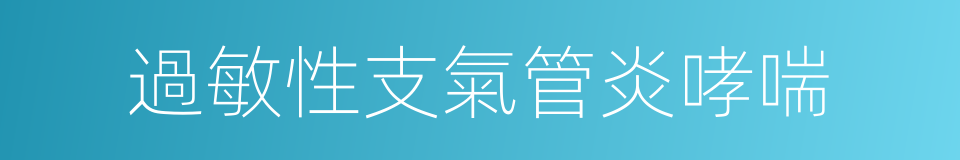 過敏性支氣管炎哮喘